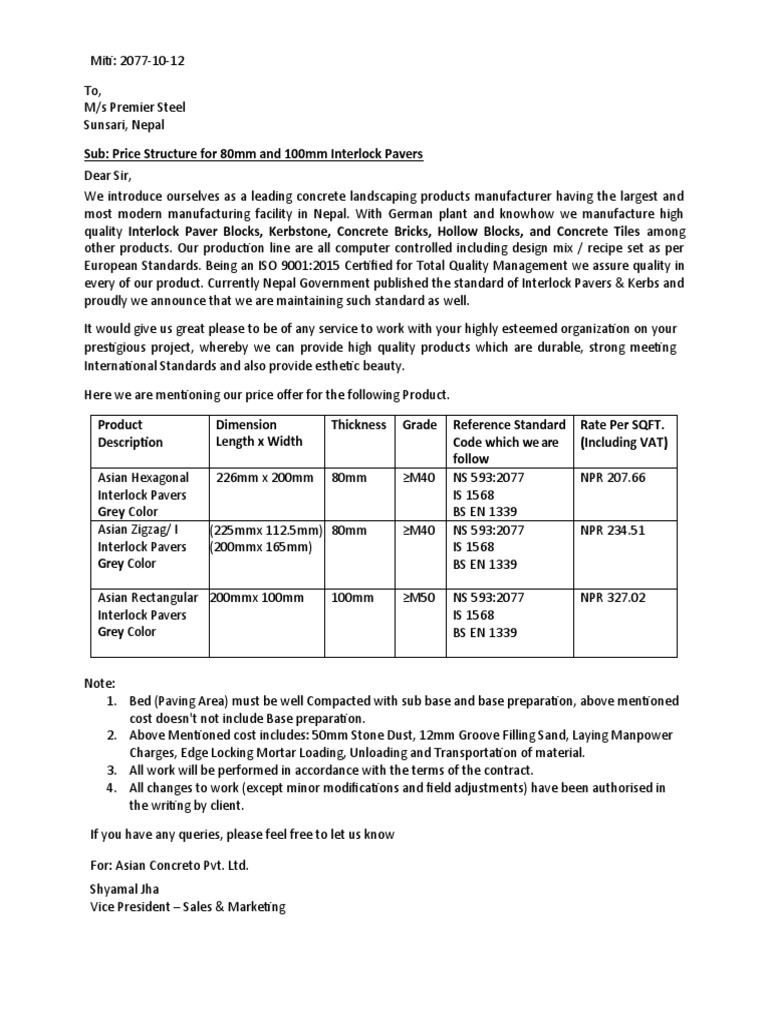 Miti: 2077-10-12

To,
M/s Premier Steel
Sunsari, Nepal

Sub: Price Structure for 80mm and 100mm Interlock Pavers

Dear Sir,

We introduce ourselves as a leading concrete landscaping products manufacturer having the largest and most modern manufacturing facility in Nepal. With German plant and knowhow we manufacture high quality Interlock Paver Blocks, Kerbstone, Concrete Bricks, Hollow Blocks, and Concrete Tiles among other products. Our production line are all computer controlled including design mix / recipe set as per European Standards. Being an ISO 9001:2015 Certified for Total Quality Management we assure quality in every of our product. Currently Nepal Government published the standard of Interlock Pavers & Kerbs and proudly we announce that we are maintaining such standard as well.

It would give us great please to be of any service to work with your highly esteemed organization on your prestigious project, whereby we can provide high quality products which are durable, strong meeting International Standards and also provide esthetic beauty.

Here we are mentioning our price offer for the following Product.

| Product Description | Dimension Length x Width | Thickness | Grade | Reference Standard Code which we are follow | Rate Per SQFT. (Including VAT) |
|---|---|---|---|---|---|
| Asian Hexagonal Interlock Pavers Grey Color | 226mm x 200mm | 80mm | ≥M40 | NS 593:2077 IS 1568 BS EN 1339 | NPR 207.66 |
| Asian Zigzag/ I Interlock Pavers Grey Color | (225mmx 112.5mm) (200mmx 165mm) | 80mm | ≥M40 | NS 593:2077 IS 1568 BS EN 1339 | NPR 234.51 |
| Asian Rectangular Interlock Pavers Grey Color | 200mmx 100mm | 100mm | ≥M50 | NS 593:2077 IS 1568 BS EN 1339 | NPR 327.02 |

Note:
1. Bed (Paving Area) must be well Compacted with sub base and base preparation, above mentioned cost doesn't not include Base preparation.
2. Above Mentioned cost includes: 50mm Stone Dust, 12mm Groove Filling Sand, Laying Manpower Charges, Edge Locking Mortar Loading, Unloading and Transportation of material.
3. All work will be performed in accordance with the terms of the contract.
4. All changes to work (except minor modifications and field adjustments) have been authorised in the writing by client.

If you have any queries, please feel free to let us know

For: Asian Concreto Pvt. Ltd.

Shyamal Jha
Vice President – Sales & Marketing